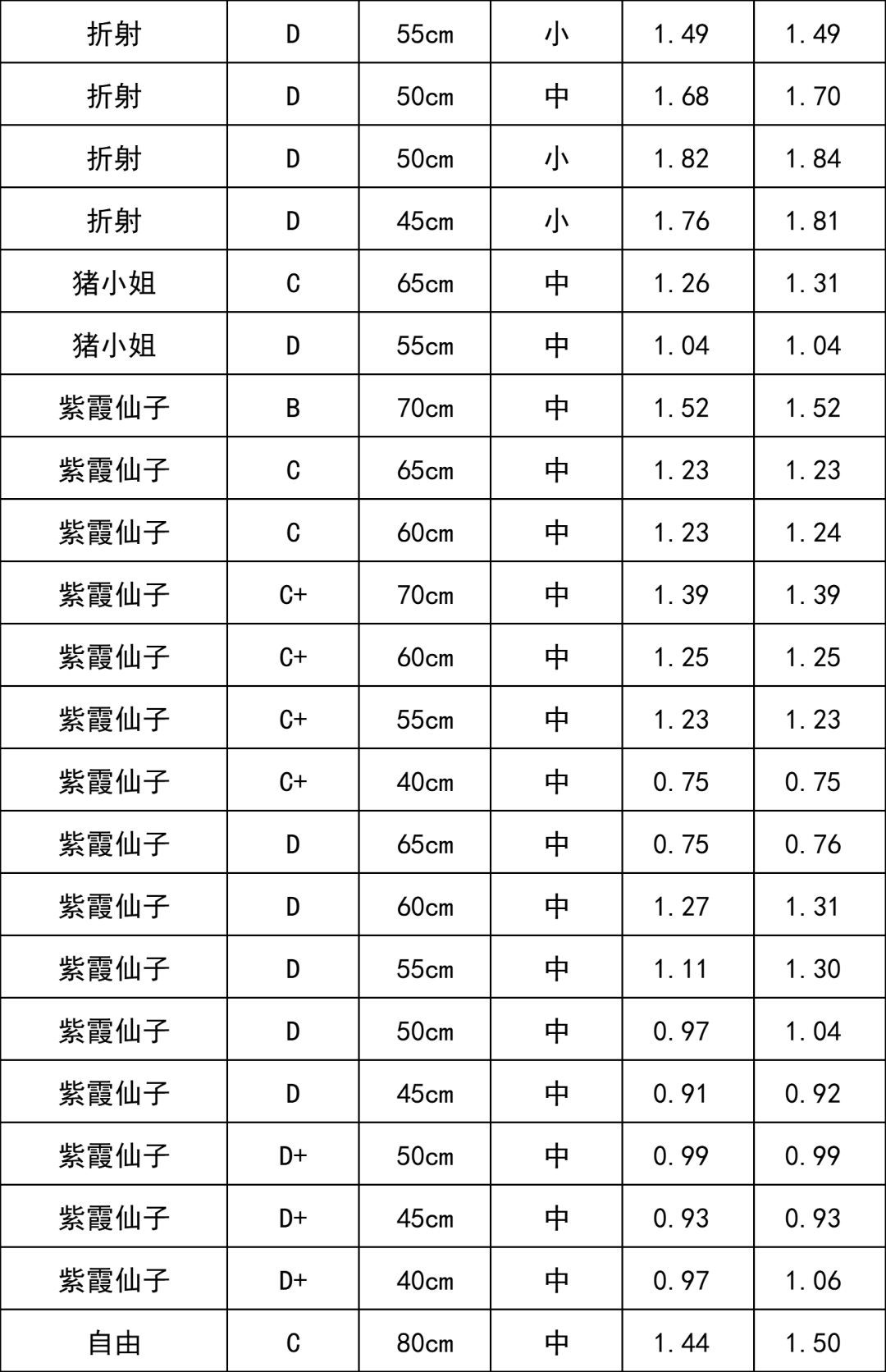 | 折射 | D | 55cm | 小 | 1.49 | 1.49 |
|---|---|---|---|---|---|
| 折射 | D | 50cm | 中 | 1.68 | 1.70 |
| 折射 | D | 50cm | 小 | 1.82 | 1.84 |
| 折射 | D | 45cm | 小 | 1.76 | 1.81 |
| 猪小姐 | C | 65cm | 中 | 1.26 | 1.31 |
| 猪小姐 | D | 55cm | 中 | 1.04 | 1.04 |
| 紫霞仙子 | B | 70cm | 中 | 1.52 | 1.52 |
| 紫霞仙子 | C | 65cm | 中 | 1.23 | 1.23 |
| 紫霞仙子 | C | 60cm | 中 | 1.23 | 1.24 |
| 紫霞仙子 | C+ | 70cm | 中 | 1.39 | 1.39 |
| 紫霞仙子 | C+ | 60cm | 中 | 1.25 | 1.25 |
| 紫霞仙子 | C+ | 55cm | 中 | 1.23 | 1.23 |
| 紫霞仙子 | C+ | 40cm | 中 | 0.75 | 0.75 |
| 紫霞仙子 | D | 65cm | 中 | 0.75 | 0.76 |
| 紫霞仙子 | D | 60cm | 中 | 1.27 | 1.31 |
| 紫霞仙子 | D | 55cm | 中 | 1.11 | 1.30 |
| 紫霞仙子 | D | 50cm | 中 | 0.97 | 1.04 |
| 紫霞仙子 | D | 45cm | 中 | 0.91 | 0.92 |
| 紫霞仙子 | D+ | 50cm | 中 | 0.99 | 0.99 |
| 紫霞仙子 | D+ | 45cm | 中 | 0.93 | 0.93 |
| 紫霞仙子 | D+ | 40cm | 中 | 0.97 | 1.06 |
| 自由 | C | 80cm | 中 | 1.44 | 1.50 |